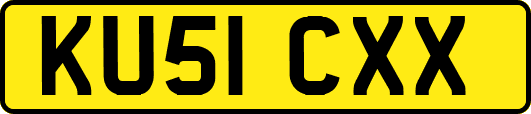 KU51 CXX